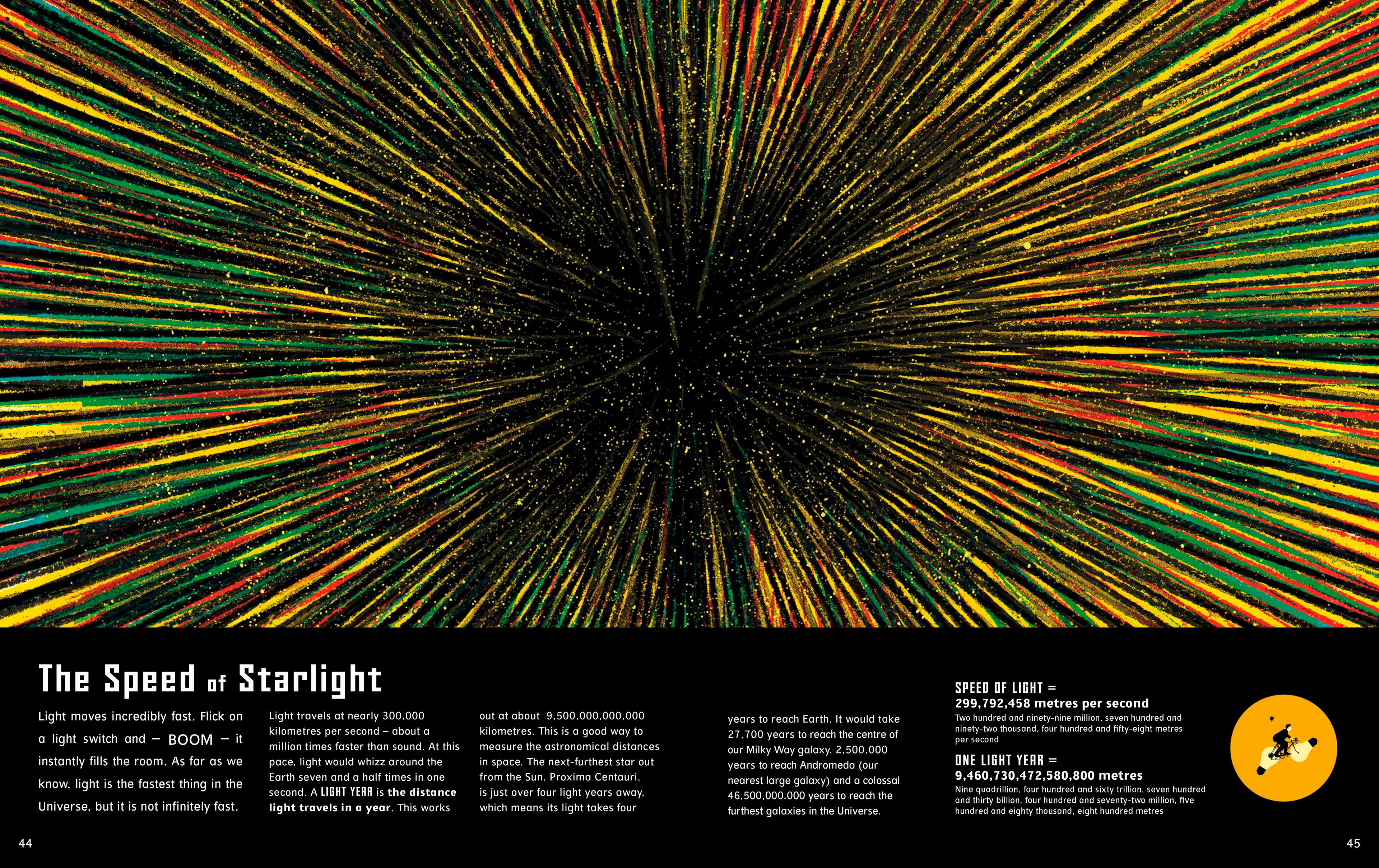 The Speed of Starlight

Light moves incredibly fast. Flick on a light switch and – BOOM – it instantly fills the room. As far as we know, light is the fastest thing in the Universe, but it is not infinitely fast.

Light travels at nearly 300,000 kilometres per second – about a million times faster than sound. At this pace, light would whizz around the Earth seven and a half times in one second. A LIGHT YEAR is the distance light travels in a year. This works out at about 9,500,000,000,000 kilometres. This is a good way to measure the astronomical distances in space. The next-furthest star out from the Sun, Proxima Centauri, is just over four light years away, which means its light takes four years to reach Earth. It would take 27,700 years to reach the centre of our Milky Way galaxy, 2,500,000 years to reach Andromeda (our nearest large galaxy) and a colossal 46,500,000,000 years to reach the furthest galaxies in the Universe.

SPEED OF LIGHT =
299,792,458 metres per second
Two hundred and ninety-nine million, seven hundred and ninety-two thousand, four hundred and fifty-eight metres per second

ONE LIGHT YEAR =
9,460,730,472,580,800 metres
Nine quadrillion, four hundred and sixty trillion, seven hundred and thirty billion, four hundred and seventy-two million, five hundred and eighty thousand, eight hundred metres

44

45